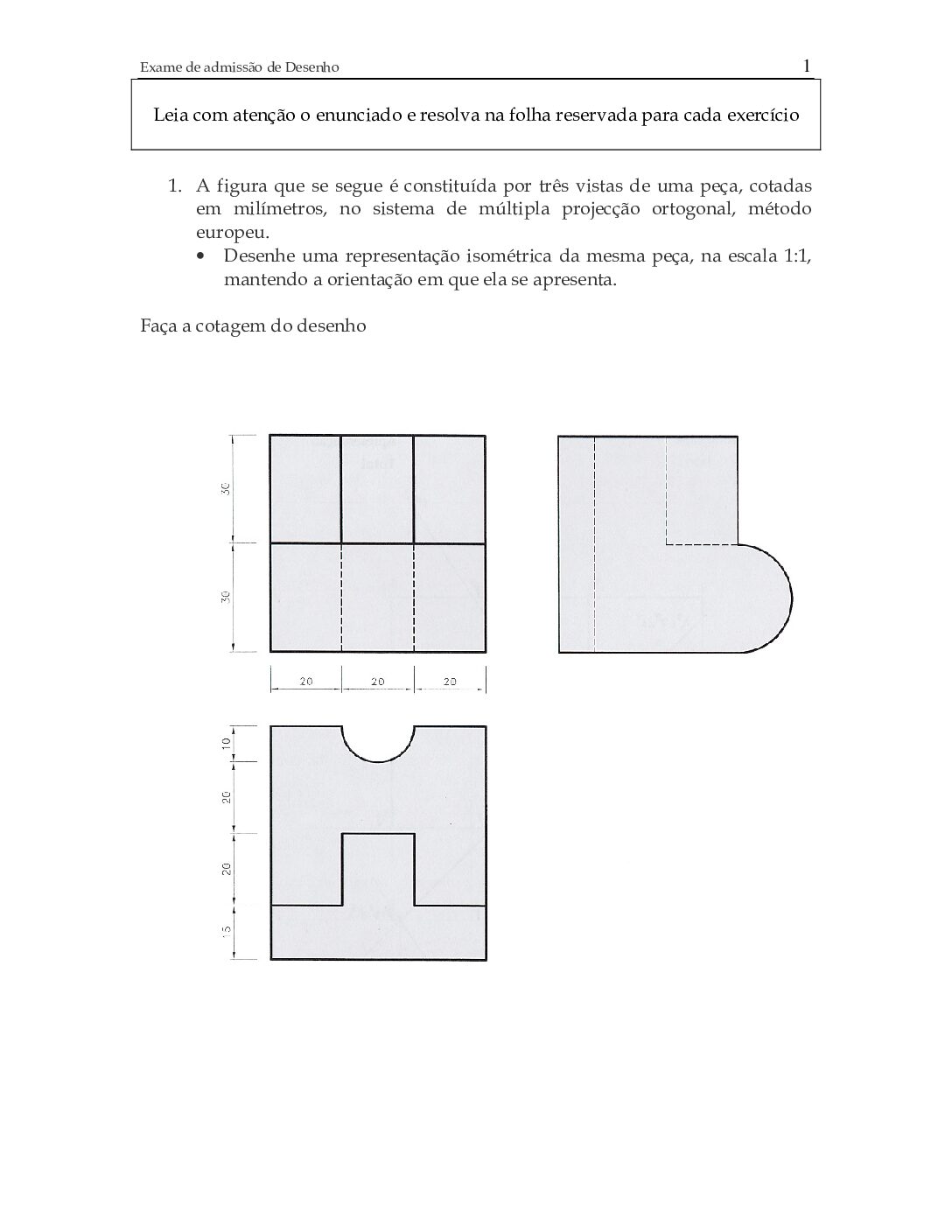 Exame de admissão de Desenho 1

Leia com atenção o enunciado e resolva na folha reservada para cada exercício

1. A figura que se segue é constituída por três vistas de uma peça, cotadas em milímetros, no sistema de múltipla projecção ortogonal, método europeu.
• Desenhe uma representação isométrica da mesma peça, na escala 1:1, mantendo a orientação em que ela se apresenta.

Faça a cotagem do desenho

30
30
20 20 20

10
20
20
15